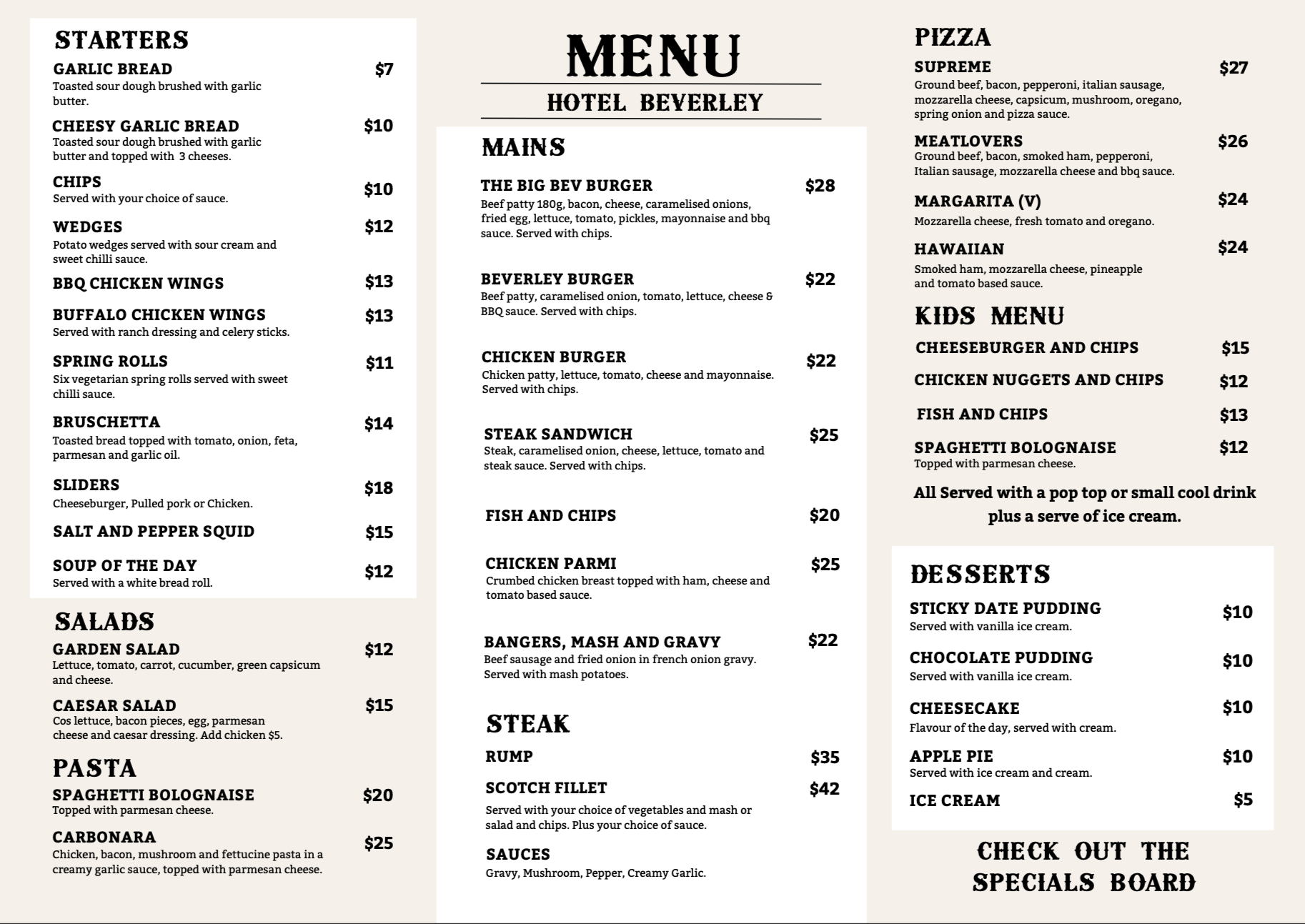 STARTERS

GARLIC BREAD $7
Toasted sour dough brushed with garlic butter.

CHEESY GARLIC BREAD $10
Toasted sour dough brushed with garlic butter and topped with 3 cheeses.

CHIPS $10
Served with your choice of sauce.

WEDGES $12
Potato wedges served with sour cream and sweet chilli sauce.

BBQ CHICKEN WINGS $13

BUFFALO CHICKEN WINGS $13
Served with ranch dressing and celery sticks.

SPRING ROLLS $11
Six vegetarian spring rolls served with sweet chilli sauce.

BRUSCHETTA $14
Toasted bread topped with tomato, onion, feta, parmesan and garlic oil.

SLIDERS $18
Cheeseburger, Pulled pork or Chicken.

SALT AND PEPPER SQUID $15

SOUP OF THE DAY $12
Served with a white bread roll.

SALADS

GARDEN SALAD $12
Lettuce, tomato, carrot, cucumber, green capsicum and cheese.

CAESAR SALAD $15
Cos lettuce, bacon pieces, egg, parmesan cheese and caesar dressing. Add chicken $5.

PASTA

SPAGHETTI BOLOGNAISE $20
Topped with parmesan cheese.

CARBONARA $25
Chicken, bacon, mushroom and fettucine pasta in a creamy garlic sauce, topped with parmesan cheese.

MENU

HOTEL BEVERLEY

MAINS

THE BIG BEV BURGER $28
Beef patty 180g, bacon, cheese, caramelised onions, fried egg, lettuce, tomato, pickles, mayonnaise and bbq sauce. Served with chips.

BEVERLEY BURGER $22
Beef patty, caramelised onion, tomato, lettuce, cheese & BBQ sauce. Served with chips.

CHICKEN BURGER $22
Chicken patty, lettuce, tomato, cheese and mayonnaise. Served with chips.

STEAK SANDWICH $25
Steak, caramelised onion, cheese, lettuce, tomato and steak sauce. Served with chips.

FISH AND CHIPS $20

CHICKEN PARMI $25
Crumbed chicken breast topped with ham, cheese and tomato based sauce.

BANGERS, MASH AND GRAVY $22
Beef sausage and fried onion in french onion gravy. Served with mash potatoes.

STEAK

RUMP $35

SCOTCH FILLET $42

Served with your choice of vegetables and mash or salad and chips. Plus your choice of sauce.

SAUCES
Gravy, Mushroom, Pepper, Creamy Garlic.

PIZZA

SUPREME $27
Ground beef, bacon, pepperoni, italian sausage, mozzarella cheese, capsicum, mushroom, oregano, spring onion and pizza sauce.

MEATLOVERS $26
Ground beef, bacon, smoked ham, pepperoni, Italian sausage, mozzarella cheese and bbq sauce.

MARGARITA (V) $24
Mozzarella cheese, fresh tomato and oregano.

HAWAIIAN $24
Smoked ham, mozzarella cheese, pineapple and tomato based sauce.

KIDS MENU

CHEESEBURGER AND CHIPS $15

CHICKEN NUGGETS AND CHIPS $12

FISH AND CHIPS $13

SPAGHETTI BOLOGNAISE $12
Topped with parmesan cheese.

All Served with a pop top or small cool drink plus a serve of ice cream.

DESSERTS

STICKY DATE PUDDING $10
Served with vanilla ice cream.

CHOCOLATE PUDDING $10
Served with vanilla ice cream.

CHEESECAKE $10
Flavour of the day, served with cream.

APPLE PIE $10
Served with ice cream and cream.

ICE CREAM $5

CHECK OUT THE SPECIALS BOARD